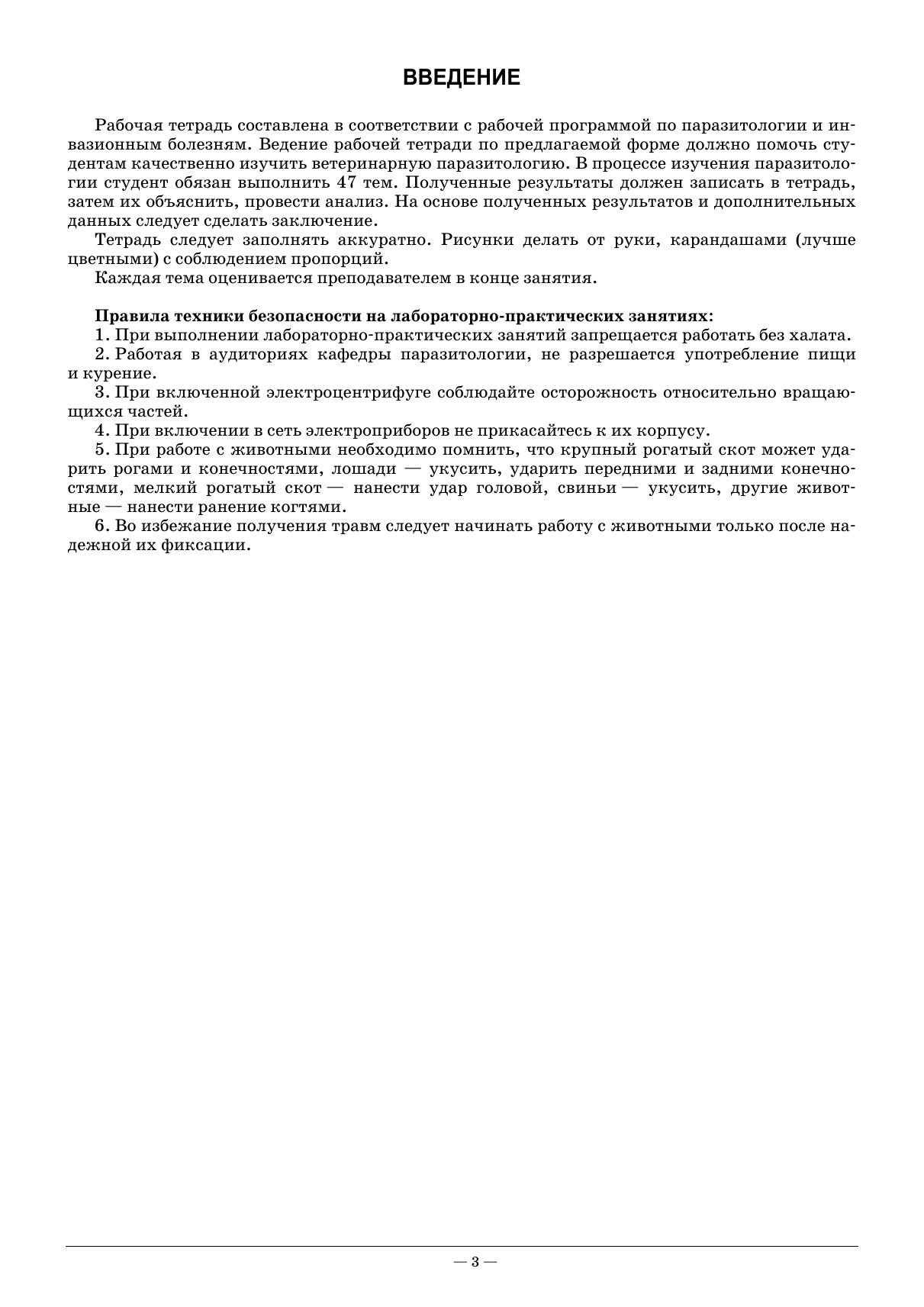 ВВЕДЕНИЕ

Рабочая тетрадь составлена в соответствии с рабочей программой по паразитологии и инвазионным болезням. Ведение рабочей тетради по предлагаемой форме должно помочь студентам качественно изучить ветеринарную паразитологию. В процессе изучения паразитологии студент обязан выполнить 47 тем. Полученные результаты должен записать в тетрадь, затем их объяснить, провести анализ. На основе полученных результатов и дополнительных данных следует сделать заключение.

Тетрадь следует заполнять аккуратно. Рисунки делать от руки, карандашами (лучше цветными) с соблюдением пропорций.

Каждая тема оценивается преподавателем в конце занятия.

Правила техники безопасности на лабораторно-практических занятиях:

1. При выполнении лабораторно-практических занятий запрещается работать без халата.

2. Работая в аудиториях кафедры паразитологии, не разрешается употребление пищи и курение.

3. При включенной электроцентрифуге соблюдайте осторожность относительно вращающихся частей.

4. При включении в сеть электроприборов не прикасайтесь к их корпусу.

5. При работе с животными необходимо помнить, что крупный рогатый скот может ударить рогами и конечностями, лошади — укусить, ударить передними и задними конечностями, мелкий рогатый скот — нанести удар головой, свиньи — укусить, другие животные — нанести ранение когтями.

6. Во избежание получения травм следует начинать работу с животными только после надежной их фиксации.

— 3 —